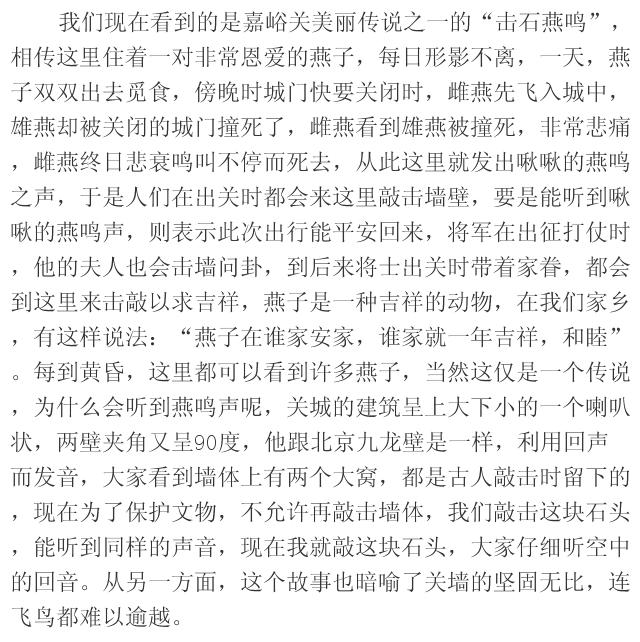 我们现在看到的是嘉峪关美丽传说之一的“击石燕鸣”，相传这里住着一对非常恩爱的燕子，每日形影不离，一天，燕子双双出去觅食，傍晚时城门快要关闭时，雌燕先飞入城中，雄燕却被关闭的城门撞死了，雌燕看到雄燕被撞死，非常悲痛，雌燕终日悲哀鸣叫不停而死去，从此这里就发出啾啾的燕鸣之声，于是人们在出关时都会来这里敲击墙壁，要是能听到啾啾的燕鸣声，则表示此次出行能平安回来，将军在出征打仗时，他的夫人也会击墙问卦，到后来将士出关时带着家眷，都会到这里来击敲以求吉祥，燕子是一种吉祥的动物，在我们家乡，有这样说法：“燕子在谁家安家，谁家就一年吉祥，和睦”。每到黄昏，这里都可以看到许多燕子，当然这仅是一个传说，为什么会听到燕鸣声呢，关城的建筑呈上大下小的一个喇叭状，两壁夹角又呈90度，他跟北京九龙壁是一样，利用回声而发音，大家看到墙体上有两个大窝，都是古人敲击时留下的，现在为了保护文物，不允许再敲击墙体，我们敲击这块石头，能听到同样的声音，现在我就敲这块石头，大家仔细听空中的回音。从另一方面，这个故事也暗喻了关墙的坚固无比，连飞鸟都难以逾越。